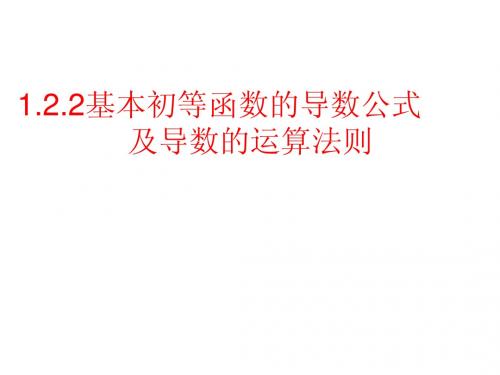 1.2.2基本初等函数的导数公式
及导数的运算法则